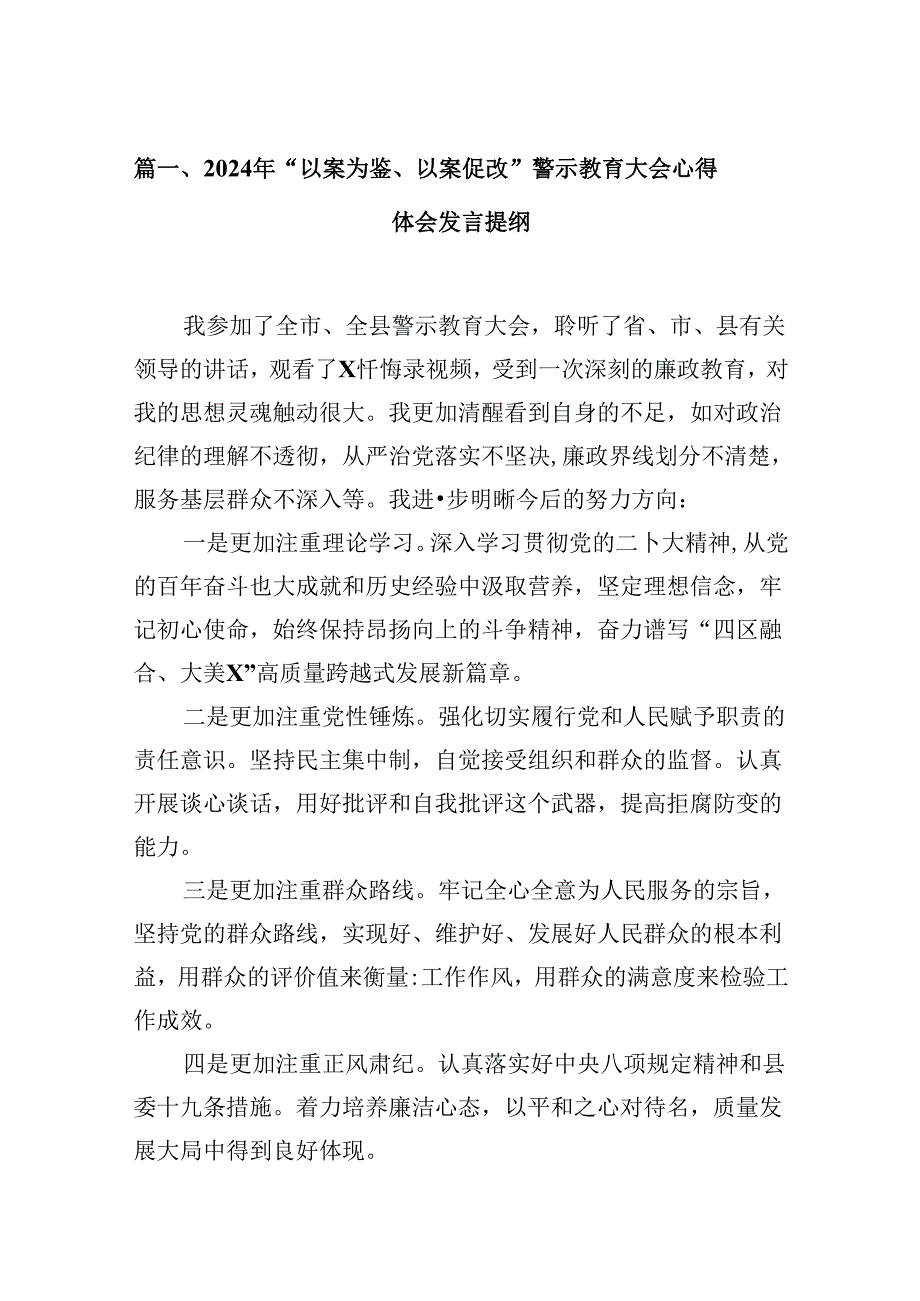 篇一、2024年“以案为鉴、以案促改”警示教育大会心得体会发言提纲

我参加了全市、全县警示教育大会，聆听了省、市、县有关领导的讲话，观看了X忏悔录视频，受到一次深刻的廉政教育，对我的思想灵魂触动很大。我更加清醒看到自身的不足，如对政治纪律的理解不透彻，从严治党落实不坚决，廉政界线划分不清楚，服务基层群众不深入等。我进•步明晰今后的努力方向：

一是更加注重理论学习。深入学习贯彻党的二卜大精神，从党的百年奋斗也大成就和历史经验中汲取营养，坚定理想信念，牢记初心使命，始终保持昂扬向上的斗争精神，奋力谱写“四区融合、大美X”高质量跨越式发展新篇章。

二是更加注重党性锤炼。强化切实履行党和人民赋予职责的责任意识。坚持民主集中制，自觉接受组织和群众的监督。认真开展谈心谈话，用好批评和自我批评这个武器，提高拒腐防变的能力。

三是更加注重群众路线。牢记全心全意为人民服务的宗旨，坚持党的群众路线，实现好、维护好、发展好人民群众的根本利益，用群众的评价值来衡量:工作作风，用群众的满意度来检验工作成效。

四是更加注重正风肃纪。认真落实好中央八项规定精神和县委十九条措施。着力培养廉洁心态，以平和之心对待名，质量发展大局中得到良好体现。